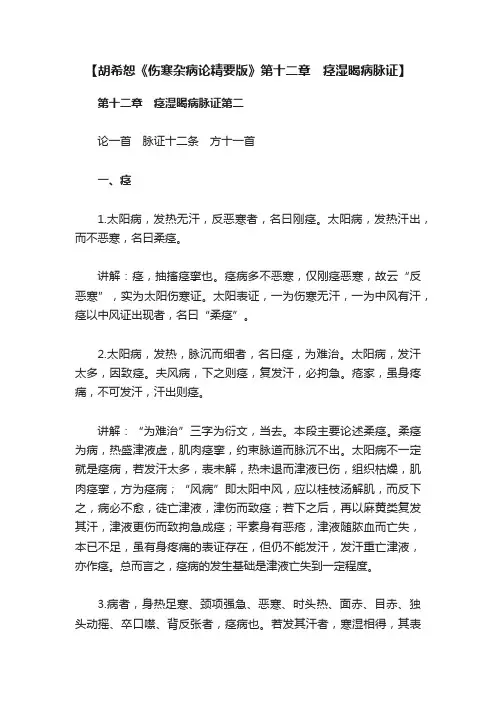 【胡希恕《伤寒杂病论精要版》第十二章　痉湿暍病脉证】

第十二章　痉湿暍病脉证第二

论一首　脉证十二条　方十一首

一、痉

1.太阳病，发热无汗，反恶寒者，名曰刚痉。太阳病，发热汗出，而不恶寒，名曰柔痉。

讲解：痉，抽搐痉挛也。痉病多不恶寒，仅刚痉恶寒，故云“反恶寒”，实为太阳伤寒证。太阳表证，一为伤寒无汗，一为中风有汗，痉以中风证出现者，名曰“柔痉”。

2.太阳病，发热，脉沉而细者，名曰痉，为难治。太阳病，发汗太多，因致痉。夫风病，下之则痉，复发汗，必拘急。疮家，虽身疼痛，不可发汗，汗出则痉。

讲解：“为难治”三字为衍文，当去。本段主要论述柔痉。柔痉为病，热盛津液虚，肌肉痉挛，约束脉道而脉沉不出。太阳病不一定就是痉病，若发汗太多，表未解，热未退而津液已伤，组织枯燥，肌肉痉挛，方为痉病；“风病”即太阳中风，应以桂枝汤解肌，而反下之，病必不愈，徒亡津液，津伤而致痉；若下之后，再以麻黄类复发其汗，津液更伤而致拘急成痉；平素身有恶疮，津液随脓血而亡失，本已不足，虽有身疼痛的表证存在，但仍不能发汗，发汗重亡津液，亦作痉。总而言之，痉病的发生基础是津液亡失到一定程度。

3.病者，身热足寒、颈项强急、恶寒、时头热、面赤、目赤、独头动摇、卒口噤、背反张者，痉病也。若发其汗者，寒湿相得，其表